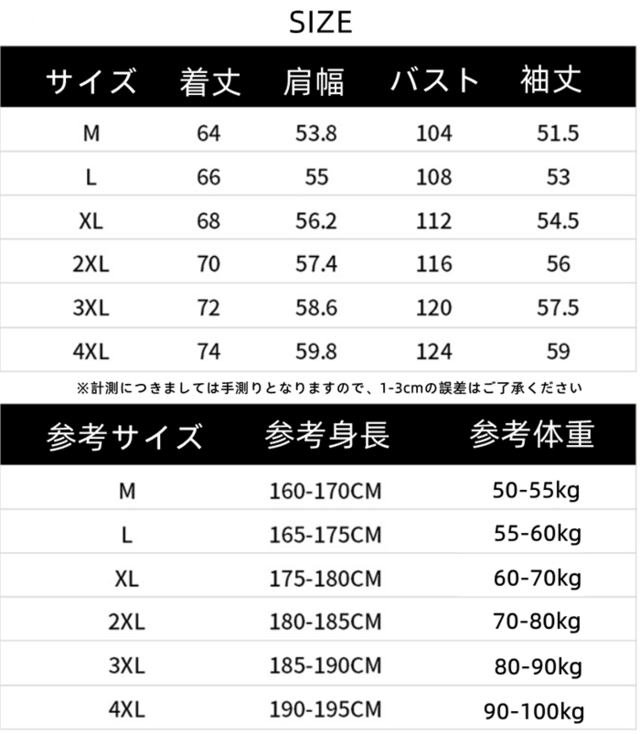 SIZE

| サイズ | 着丈 | 肩幅 | バスト | 袖丈 |
|---|---|---|---|---|
| M | 64 | 53.8 | 104 | 51.5 |
| L | 66 | 55 | 108 | 53 |
| XL | 68 | 56.2 | 112 | 54.5 |
| 2XL | 70 | 57.4 | 116 | 56 |
| 3XL | 72 | 58.6 | 120 | 57.5 |
| 4XL | 74 | 59.8 | 124 | 59 |

※計測につきましては手測りとなりますので、1-3cmの誤差はご了承ください

| 参考サイズ | 参考身長 | 参考体重 |
|---|---|---|
| M | 160-170CM | 50-55kg |
| L | 165-175CM | 55-60kg |
| XL | 175-180CM | 60-70kg |
| 2XL | 180-185CM | 70-80kg |
| 3XL | 185-190CM | 80-90kg |
| 4XL | 190-195CM | 90-100kg |